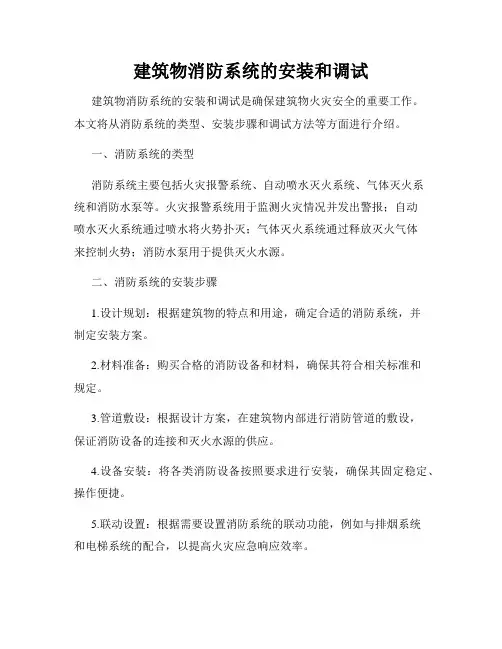 建筑物消防系统的安装和调试

建筑物消防系统的安装和调试是确保建筑物火灾安全的重要工作。本文将从消防系统的类型、安装步骤和调试方法等方面进行介绍。

一、消防系统的类型

消防系统主要包括火灾报警系统、自动喷水灭火系统、气体灭火系统和消防水泵等。火灾报警系统用于监测火灾情况并发出警报；自动喷水灭火系统通过喷水将火势扑灭；气体灭火系统通过释放灭火气体来控制火势；消防水泵用于提供灭火水源。

二、消防系统的安装步骤

1.设计规划：根据建筑物的特点和用途，确定合适的消防系统，并制定安装方案。

2.材料准备：购买合格的消防设备和材料，确保其符合相关标准和规定。

3.管道敷设：根据设计方案，在建筑物内部进行消防管道的敷设，保证消防设备的连接和灭火水源的供应。

4.设备安装：将各类消防设备按照要求进行安装，确保其固定稳定、操作便捷。

5.联动设置：根据需要设置消防系统的联动功能，例如与排烟系统和电梯系统的配合，以提高火灾应急响应效率。